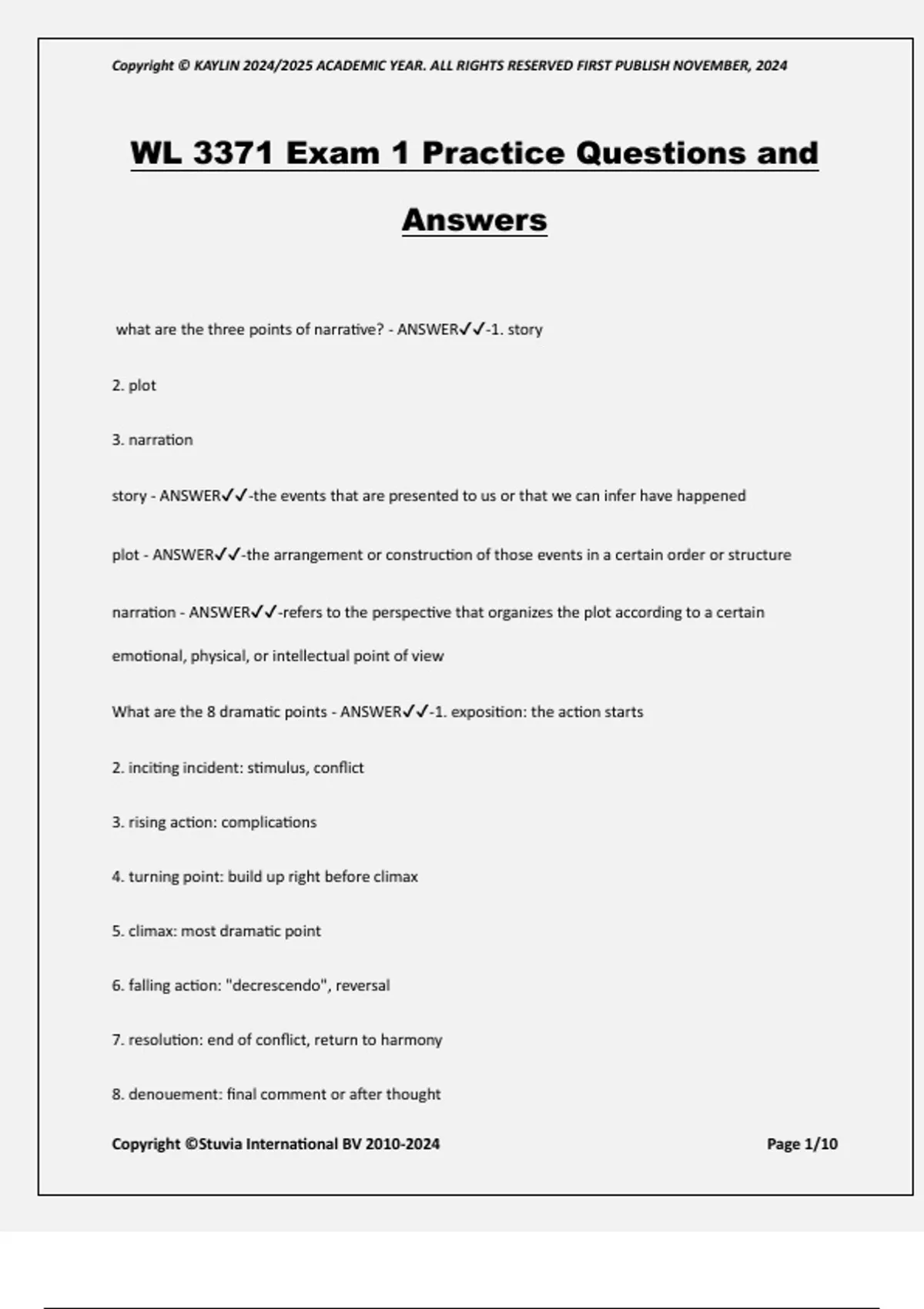 Copyright © KAYLIN 2024/2025 ACADEMIC YEAR. ALL RIGHTS RESERVED FIRST PUBLISH NOVEMBER, 2024

WL 3371 Exam 1 Practice Questions and Answers

what are the three points of narrative? - ANSWER✓✓-1. story

2. plot

3. narration

story - ANSWER✓✓-the events that are presented to us or that we can infer have happened

plot - ANSWER✓✓-the arrangement or construction of those events in a certain order or structure

narration - ANSWER✓✓-refers to the perspective that organizes the plot according to a certain emotional, physical, or intellectual point of view

What are the 8 dramatic points - ANSWER✓✓-1. exposition: the action starts

2. inciting incident: stimulus, conflict

3. rising action: complications

4. turning point: build up right before climax

5. climax: most dramatic point

6. falling action: "decrescendo", reversal

7. resolution: end of conflict, return to harmony

8. denouement: final comment or after thought

Copyright ©Stuvia International BV 2010-2024

Page 1/10